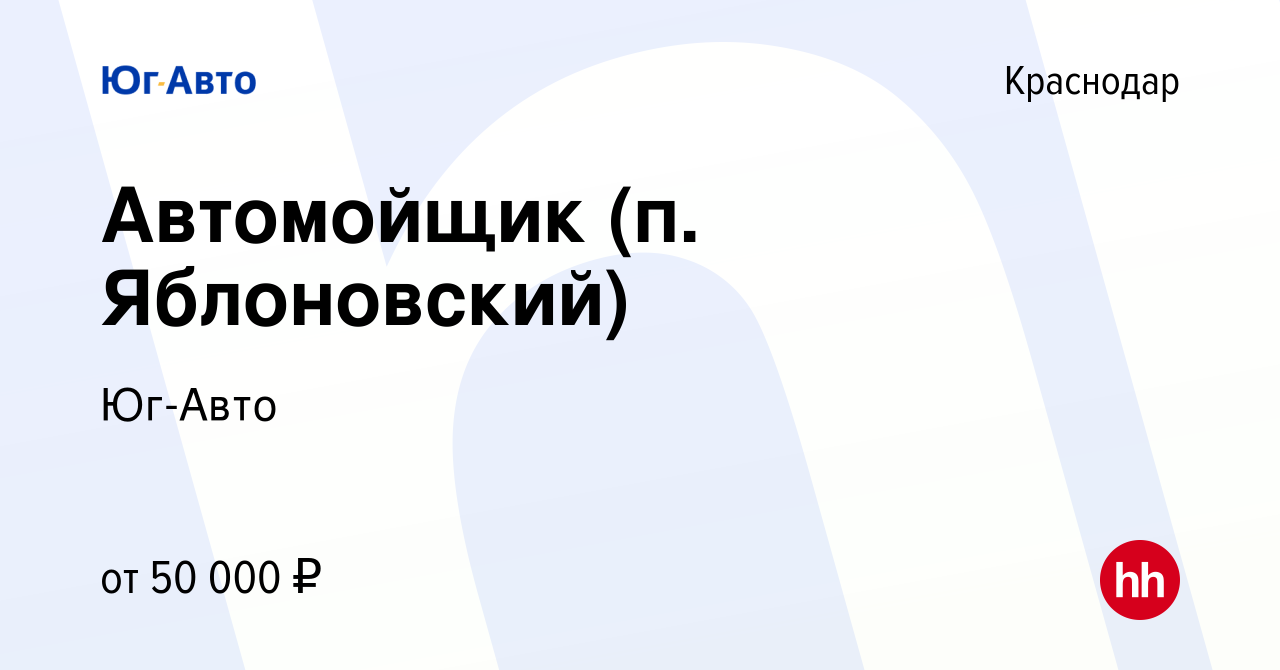 Юг-Авто

Краснодар

Автомойщик (п. Яблоновский)

Юг-Авто

от 50 000 ₽

hh